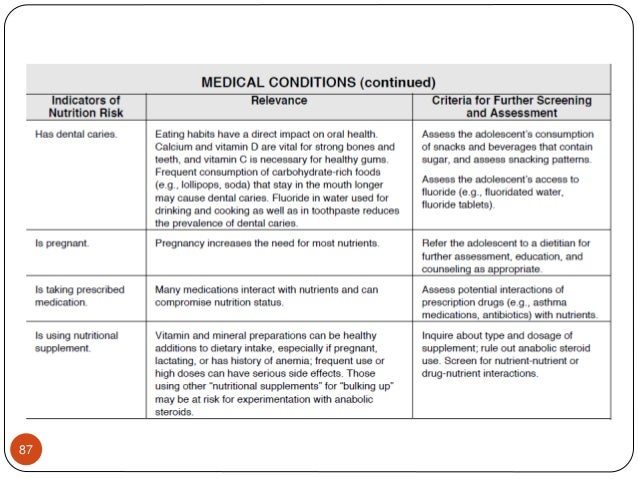 MEDICAL CONDITIONS (continued)

| Indicators of Nutrition Risk | Relevance | Criteria for Further Screening and Assessment |
|---|---|---|
| Has dental caries. | Eating habits have a direct impact on oral health. Calcium and vitamin D are vital for strong bones and teeth, and vitamin C is necessary for healthy gums. Frequent consumption of carbohydrate-rich foods (e.g., lollipops, soda) that stay in the mouth longer may cause dental caries. Fluoride in water used for drinking and cooking as well as in toothpaste reduces the prevalence of dental caries. | Assess the adolescent's consumption of snacks and beverages that contain sugar, and assess snacking patterns. Assess the adolescent's access to fluoride (e.g., fluoridated water, fluoride tablets). |
| Is pregnant. | Pregnancy increases the need for most nutrients. | Refer the adolescent to a dietitian for further assessment, education, and counseling as appropriate. |
| Is taking prescribed medication. | Many medications interact with nutrients and can compromise nutrition status. | Assess potential interactions of prescription drugs (e.g., asthma medications, antibiotics) with nutrients. |
| Is using nutritional supplement. | Vitamin and mineral preparations can be healthy additions to dietary intake, especially if pregnant, lactating, or has history of anemia; frequent use or high doses can have serious side effects. Those using other "nutritional supplements" for "bulking up" may be at risk for experimentation with anabolic steroids. | Inquire about type and dosage of supplement; rule out anabolic steroid use. Screen for nutrient-nutrient or drug-nutrient interactions. |

87